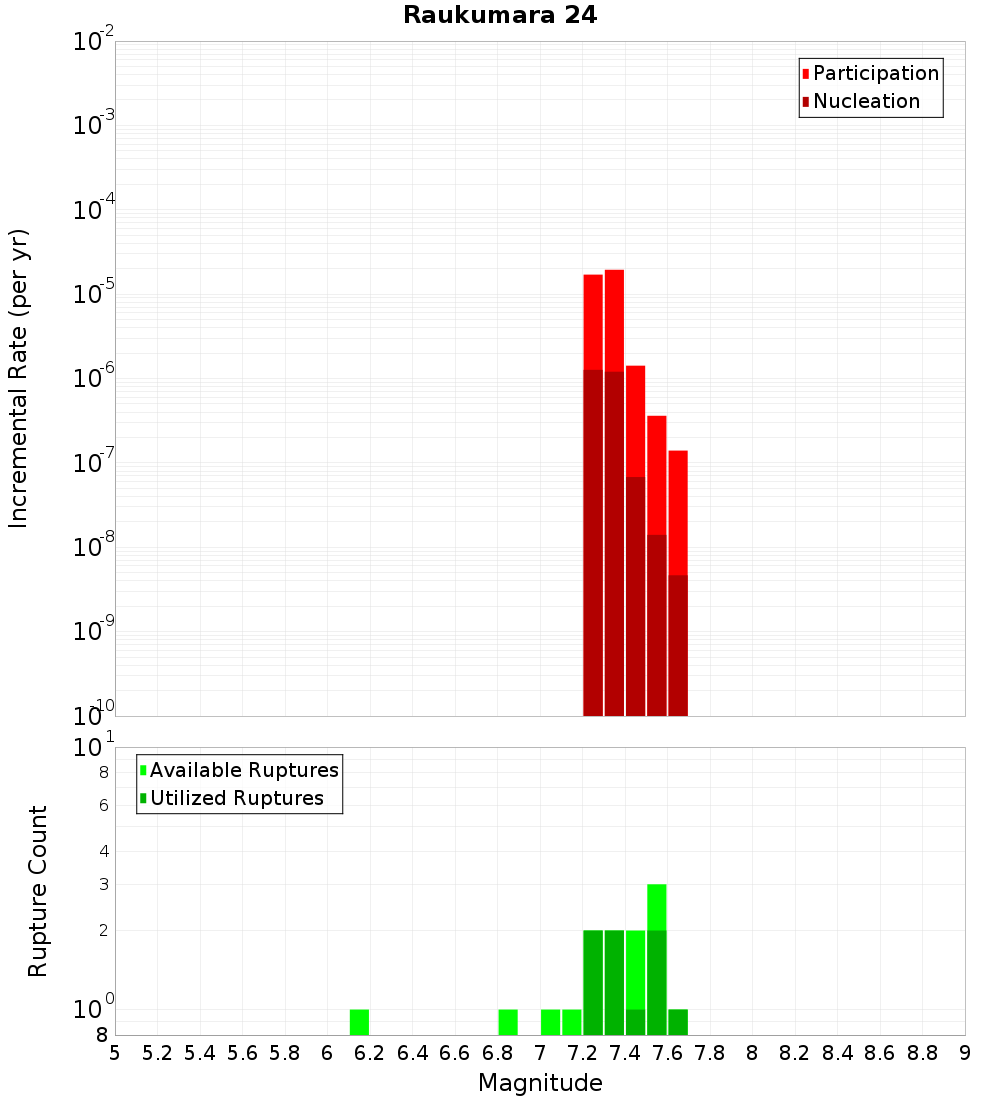 Raukumara 24

Participation
Nucleation

Incremental Rate (per yr)

$10^{-2}$
$10^{-3}$
$10^{-4}$
$10^{-5}$
$10^{-6}$
$10^{-7}$
$10^{-8}$
$10^{-9}$
$10^{-10}$

Available Ruptures
Utilized Ruptures

Rupture Count

$10^{1}$
8
6
4
3
2
$10^{0}$
8

5 5.2 5.4 5.6 5.8 6 6.2 6.4 6.6 6.8 7 7.2 7.4 7.6 7.8 8 8.2 8.4 8.6 8.8 9

Magnitude